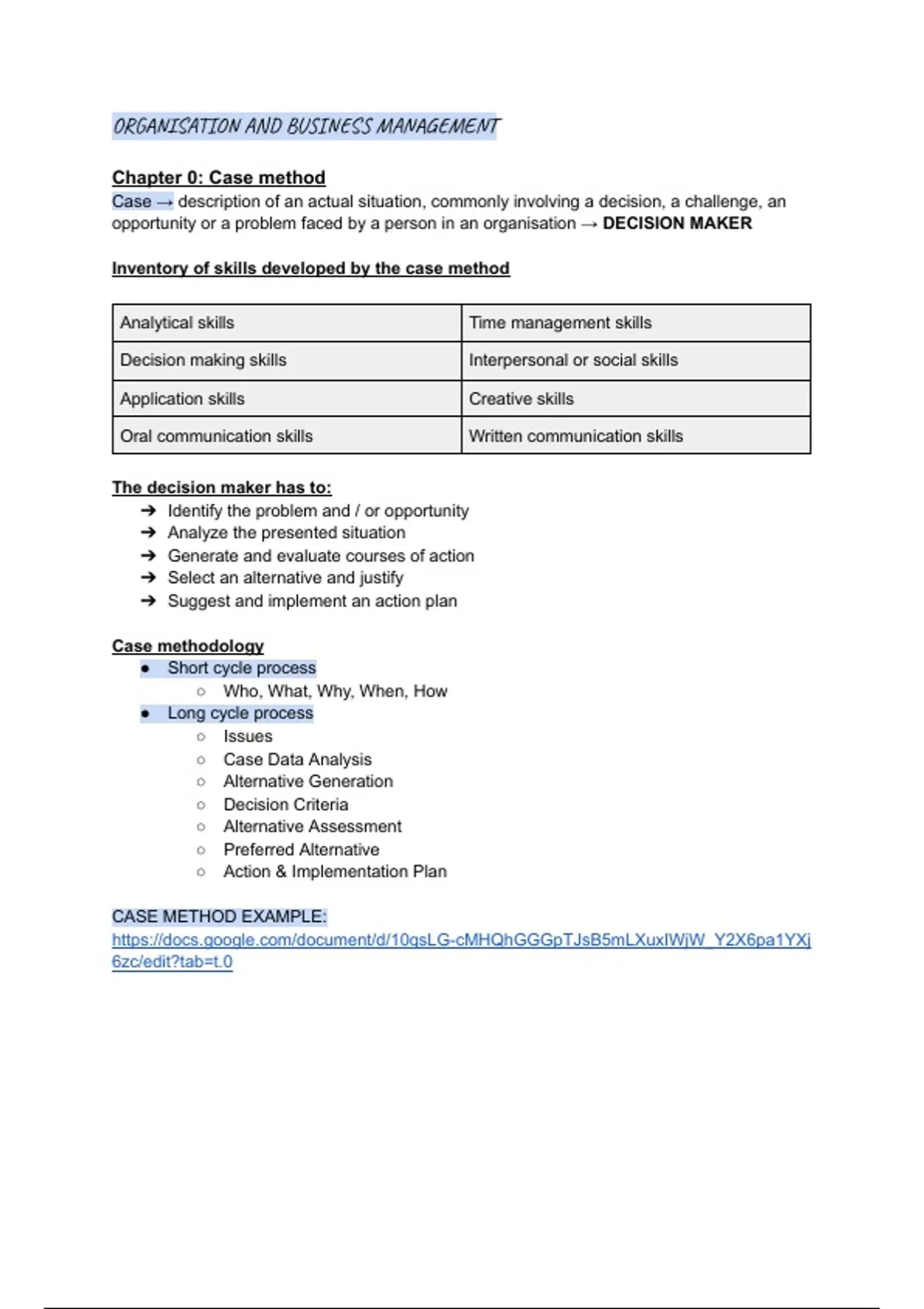 ORGANISATION AND BUSINESS MANAGEMENT

Chapter 0: Case method
Case → description of an actual situation, commonly involving a decision, a challenge, an opportunity or a problem faced by a person in an organisation → DECISION MAKER

Inventory of skills developed by the case method

| Analytical skills | Time management skills |
|---|---|
| Decision making skills | Interpersonal or social skills |
| Application skills | Creative skills |
| Oral communication skills | Written communication skills |

The decision maker has to:
➔ Identify the problem and / or opportunity
➔ Analyze the presented situation
➔ Generate and evaluate courses of action
➔ Select an alternative and justify
➔ Suggest and implement an action plan

Case methodology
● Short cycle process
○ Who, What, Why, When, How
● Long cycle process
○ Issues
○ Case Data Analysis
○ Alternative Generation
○ Decision Criteria
○ Alternative Assessment
○ Preferred Alternative
○ Action & Implementation Plan

CASE METHOD EXAMPLE:
https://docs.google.com/document/d/10qsLG-cMHQhGGGpTJsB5mLXuxIWjW_Y2X6pa1YXj6zc/edit?tab=t.0